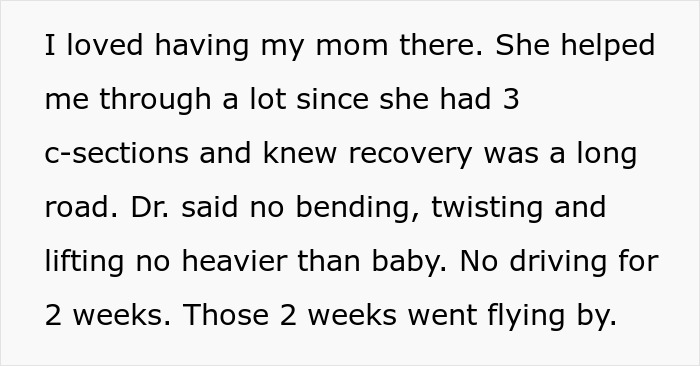 I loved having my mom there. She helped me through a lot since she had 3 c-sections and knew recovery was a long road. Dr. said no bending, twisting and lifting no heavier than baby. No driving for 2 weeks. Those 2 weeks went flying by.